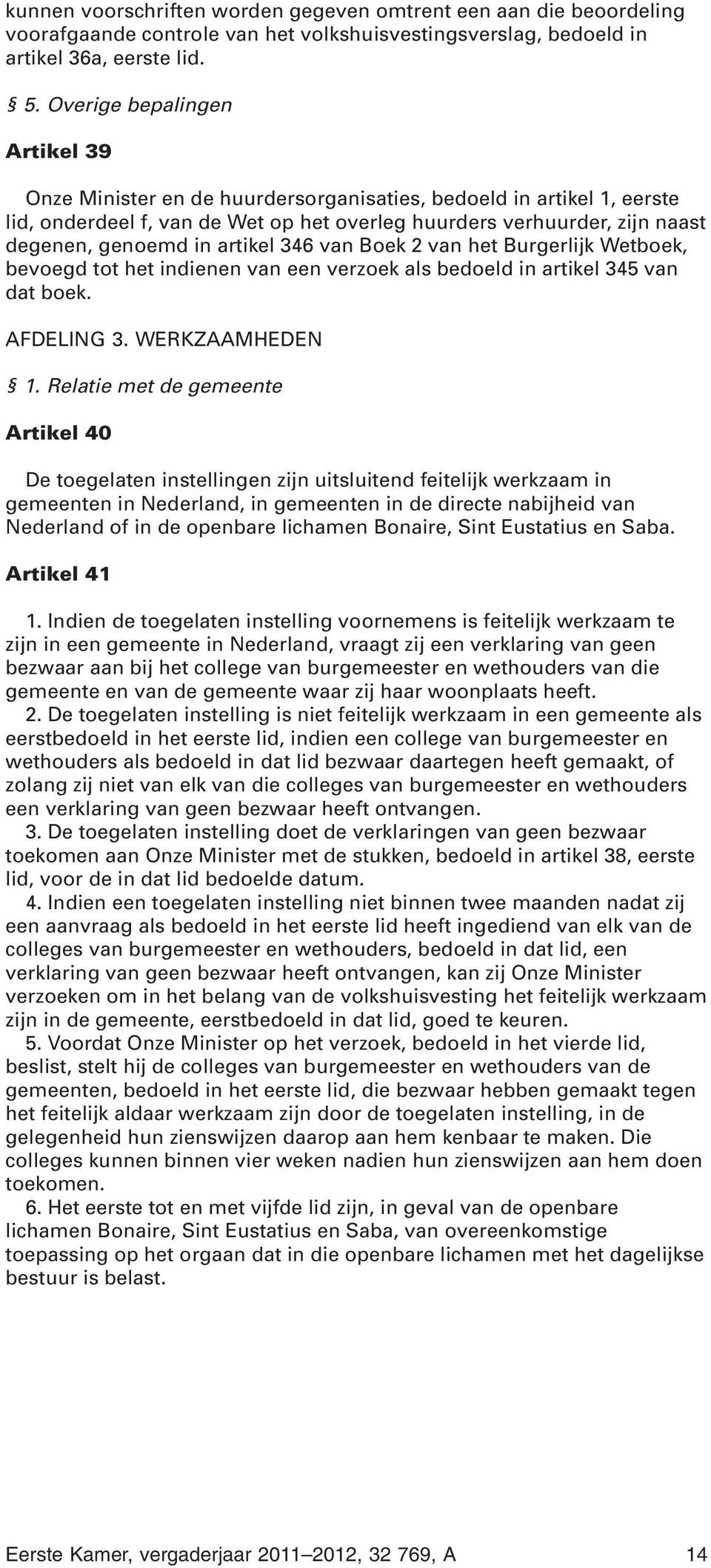 kunnen voorschriften worden gegeven omtrent een aan die beoordeling voorafgaande controle van het volkshuisvestingsverslag, bedoeld in artikel 36a, eerste lid.

§ 5. Overige bepalingen

Artikel 39

Onze Minister en de huurdersorganisaties, bedoeld in artikel 1, eerste lid, onderdeel f, van de Wet op het overleg huurders verhuurder, zijn naast degenen, genoemd in artikel 346 van Boek 2 van het Burgerlijk Wetboek, bevoegd tot het indienen van een verzoek als bedoeld in artikel 345 van dat boek.

AFDELING 3. WERKZAAMHEDEN

§ 1. Relatie met de gemeente

Artikel 40

De toegelaten instellingen zijn uitsluitend feitelijk werkzaam in gemeenten in Nederland, in gemeenten in de directe nabijheid van Nederland of in de openbare lichamen Bonaire, Sint Eustatius en Saba.

Artikel 41

1. Indien de toegelaten instelling voornemens is feitelijk werkzaam te zijn in een gemeente in Nederland, vraagt zij een verklaring van geen bezwaar aan bij het college van burgemeester en wethouders van die gemeente en van de gemeente waar zij haar woonplaats heeft.

2. De toegelaten instelling is niet feitelijk werkzaam in een gemeente als eerstbedoeld in het eerste lid, indien een college van burgemeester en wethouders als bedoeld in dat lid bezwaar daartegen heeft gemaakt, of zolang zij niet van elk van die colleges van burgemeester en wethouders een verklaring van geen bezwaar heeft ontvangen.

3. De toegelaten instelling doet de verklaringen van geen bezwaar toekomen aan Onze Minister met de stukken, bedoeld in artikel 38, eerste lid, voor de in dat lid bedoelde datum.

4. Indien een toegelaten instelling niet binnen twee maanden nadat zij een aanvraag als bedoeld in het eerste lid heeft ingediend van elk van de colleges van burgemeester en wethouders, bedoeld in dat lid, een verklaring van geen bezwaar heeft ontvangen, kan zij Onze Minister verzoeken om in het belang van de volkshuisvesting het feitelijk werkzaam zijn in de gemeente, eerstbedoeld in dat lid, goed te keuren.

5. Voordat Onze Minister op het verzoek, bedoeld in het vierde lid, beslist, stelt hij de colleges van burgemeester en wethouders van de gemeenten, bedoeld in het eerste lid, die bezwaar hebben gemaakt tegen het feitelijk aldaar werkzaam zijn door de toegelaten instelling, in de gelegenheid hun zienswijzen daarop aan hem kenbaar te maken. Die colleges kunnen binnen vier weken nadien hun zienswijzen aan hem doen toekomen.

6. Het eerste tot en met vijfde lid zijn, in geval van de openbare lichamen Bonaire, Sint Eustatius en Saba, van overeenkomstige toepassing op het orgaan dat in die openbare lichamen met het dagelijkse bestuur is belast.

Eerste Kamer, vergaderjaar 2011–2012, 32 769, A 14